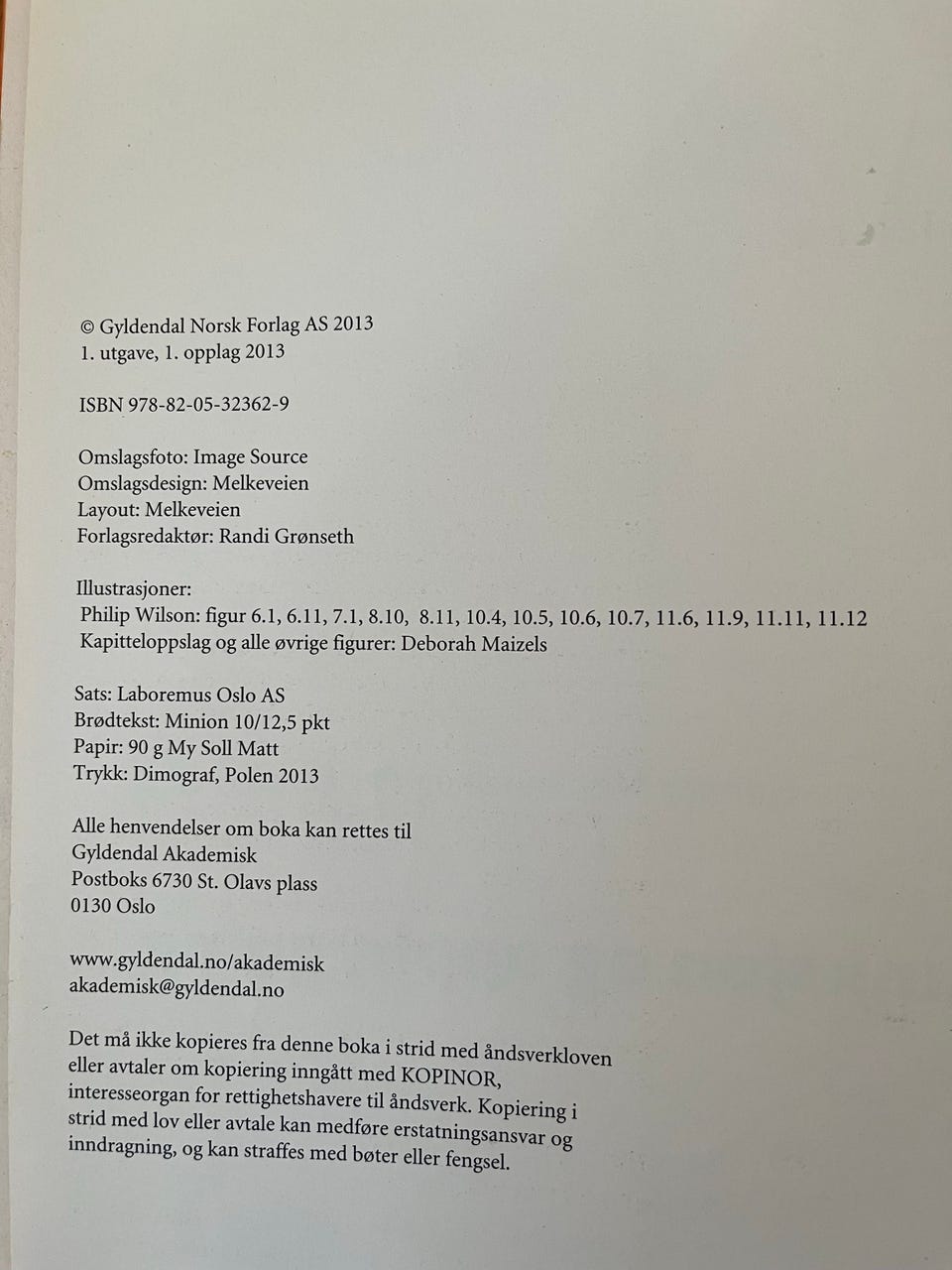 © Gyldendal Norsk Forlag AS 2013
1. utgave, 1. opplag 2013

ISBN 978-82-05-32362-9

Omslagsfoto: Image Source
Omslagsdesign: Melkeveien
Layout: Melkeveien
Forlagsredaktør: Randi Grønseth

Illustrasjoner:
Philip Wilson: figur 6.1, 6.11, 7.1, 8.10, 8.11, 10.4, 10.5, 10.6, 10.7, 11.6, 11.9, 11.11, 11.12
Kapitteloppslag og alle øvrige figurer: Deborah Maizels

Sats: Laboremus Oslo AS
Brødtekst: Minion 10/12,5 pkt
Papir: 90 g My Soll Matt
Trykk: Dimograf, Polen 2013

Alle henvendelser om boka kan rettes til
Gyldendal Akademisk
Postboks 6730 St. Olavs plass
0130 Oslo

www.gyldendal.no/akademisk
akademisk@gyldendal.no

Det må ikke kopieres fra denne boka i strid med åndsverkloven eller avtaler om kopiering inngått med KOPINOR, interesseorgan for rettighetshavere til åndsverk. Kopiering i strid med lov eller avtale kan medføre erstatningsansvar og inndragning, og kan straffes med bøter eller fengsel.